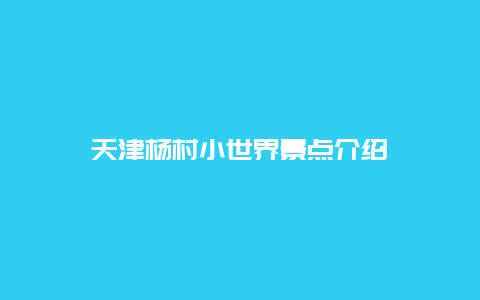 天津杨村小世界景点介绍